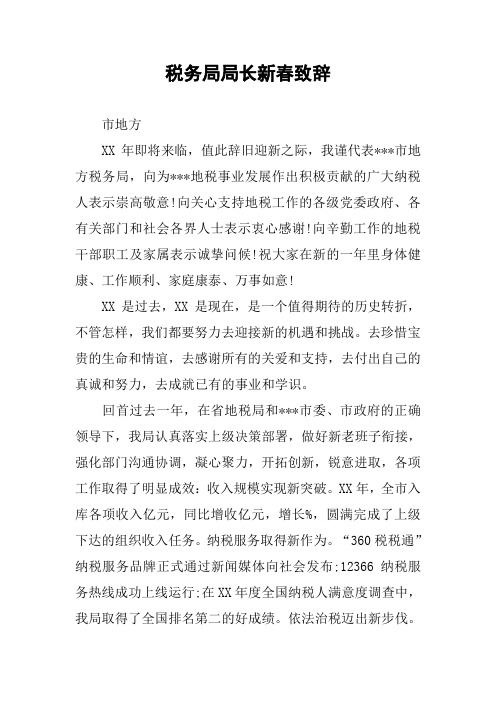 税务局局长新春致辞

市地方

XX 年即将来临，值此辞旧迎新之际，我谨代表***市地方税务局，向为***地税事业发展作出积极贡献的广大纳税人表示崇高敬意!向关心支持地税工作的各级党委政府、各有关部门和社会各界人士表示衷心感谢!向辛勤工作的地税干部职工及家属表示诚挚问候!祝大家在新的一年里身体健康、工作顺利、家庭康泰、万事如意!

XX 是过去，XX 是现在，是一个值得期待的历史转折，不管怎样，我们都要努力去迎接新的机遇和挑战。去珍惜宝贵的生命和情谊，去感谢所有的关爱和支持，去付出自己的真诚和努力，去成就已有的事业和学识。

回首过去一年，在省地税局和***市委、市政府的正确领导下，我局认真落实上级决策部署，做好新老班子衔接，强化部门沟通协调，凝心聚力，开拓创新，锐意进取，各项工作取得了明显成效:收入规模实现新突破。XX 年，全市入库各项收入亿元，同比增收亿元，增长%，圆满完成了上级下达的组织收入任务。纳税服务取得新作为。“360 税税通”纳税服务品牌正式通过新闻媒体向社会发布;12366 纳税服务热线成功上线运行;在 XX 年度全国纳税人满意度调查中，我局取得了全国排名第二的好成绩。依法治税迈出新步伐。